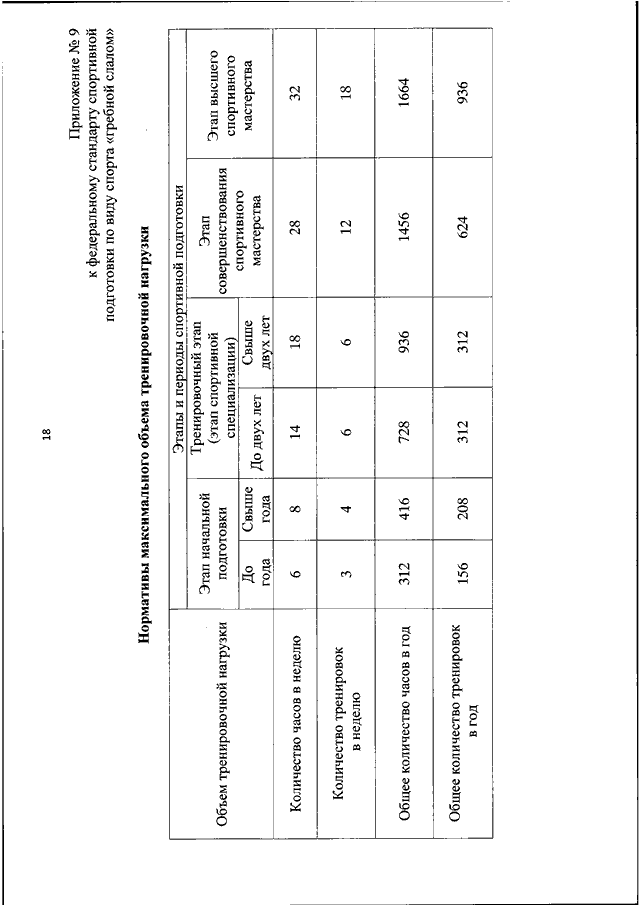 18

Приложение № 9
к федеральному стандарту спортивной подготовки по виду спорта «гребной слалом»

Нормативы максимального объема тренировочной нагрузки

| Объем тренировочной нагрузки | Этапы и периоды спортивной подготовки | | | | | |
|---|---|---|---|---|---|---|
| | Этап начальной подготовки | | Тренировочный этап (этап спортивной специализации) | | Этап совершенствования спортивного мастерства | Этап высшего спортивного мастерства |
| | До года | Свыше года | До двух лет | Свыше двух лет | | |
| Количество часов в неделю | 6 | 8 | 14 | 18 | 28 | 32 |
| Количество тренировок в неделю | 3 | 4 | 6 | 6 | 12 | 18 |
| Общее количество часов в год | 312 | 416 | 728 | 936 | 1456 | 1664 |
| Общее количество тренировок в год | 156 | 208 | 312 | 312 | 624 | 936 |